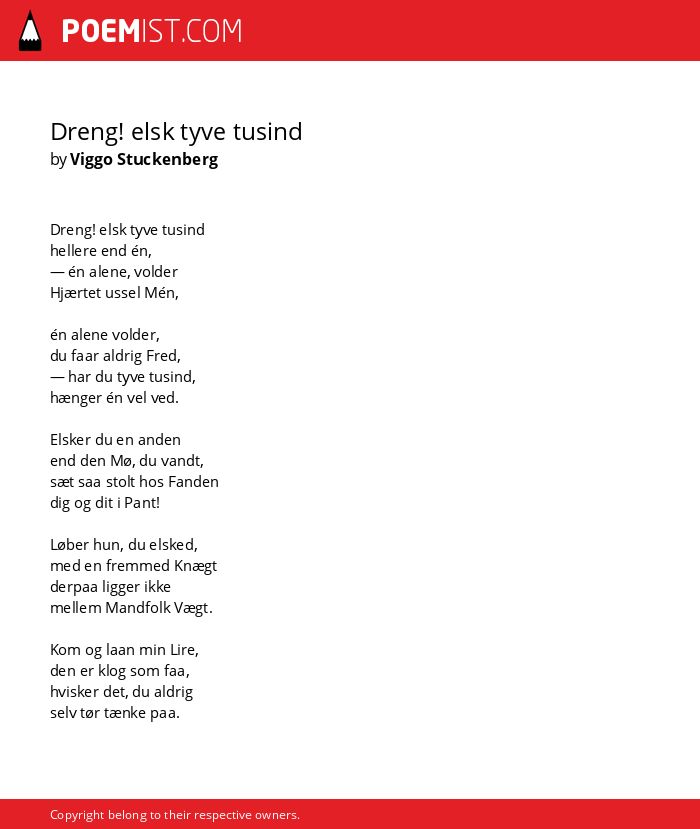 POEMIST.COM

Dreng! elsk tyve tusind
by Viggo Stuckenberg

Dreng! elsk tyve tusind
hellere end én,
— én alene, volder
Hjærtet ussel Mén,

én alene volder,
du faar aldrig Fred,
— har du tyve tusind,
hænger én vel ved.

Elsker du en anden
end den Mø, du vandt,
sæt saa stolt hos Fanden
dig og dit i Pant!

Løber hun, du elsked,
med en fremmed Knægt
derpaa ligger ikke
mellem Mandfolk Vægt.

Kom og laan min Lire,
den er klog som faa,
hvisker det, du aldrig
selv tør tænke paa.

Copyright belong to their respective owners.